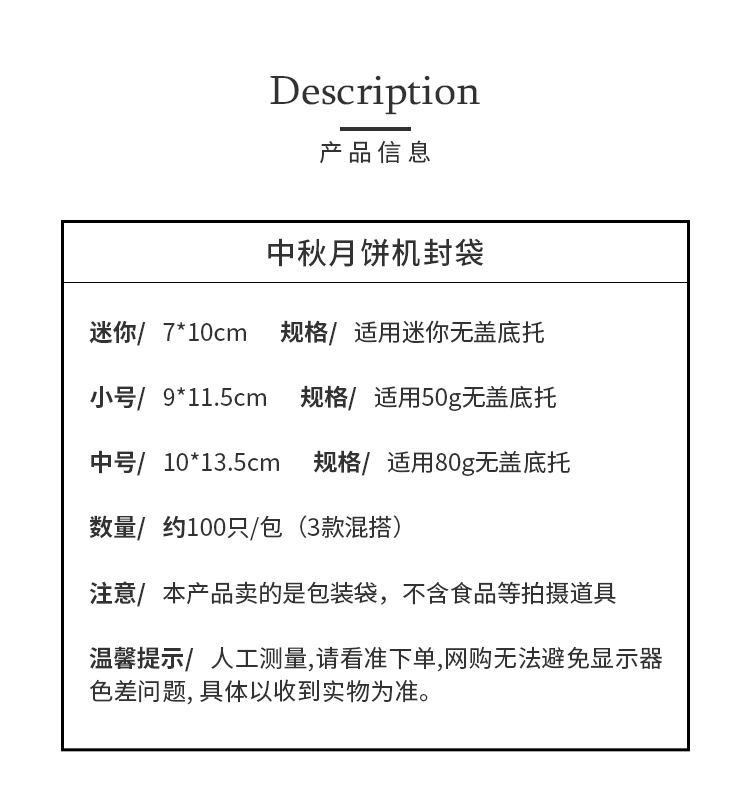 Description

产品信息

中秋月饼机封袋

迷你/ 7*10cm 规格/ 适用迷你无盖底托

小号/ 9*11.5cm 规格/ 适用50g无盖底托

中号/ 10*13.5cm 规格/ 适用80g无盖底托

数量/ 约100只/包（3款混搭）

注意/ 本产品卖的是包装袋，不含食品等拍摄道具

温馨提示/ 人工测量,请看准下单,网购无法避免显示器色差问题, 具体以收到实物为准。